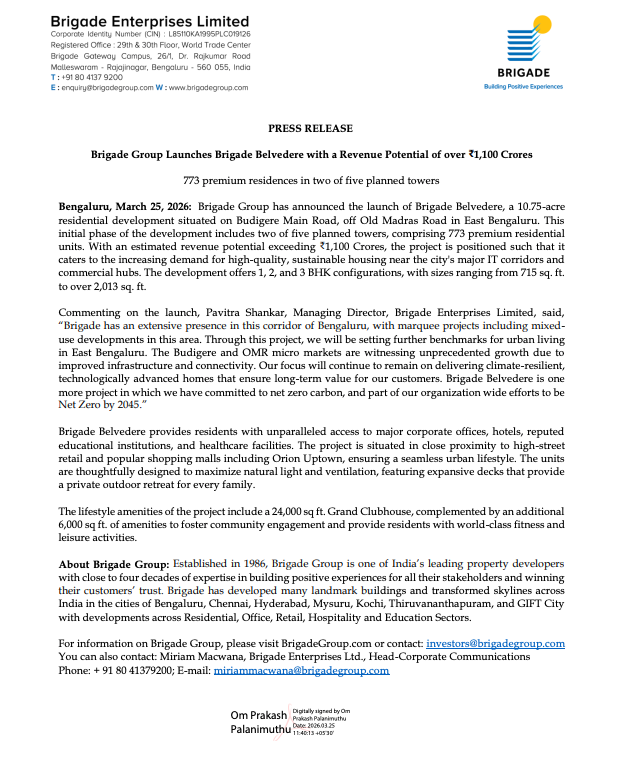 Brigade Enterprises Limited
Corporate Identity Number (CIN) : L85110KA1995PLC019126
Registered Office : 29th & 30th Floor, World Trade Center
Brigade Gateway Campus, 26/1, Dr. Rajkumar Road
Malleswaram - Rajajinagar, Bengaluru - 560 055, India
T : +91 80 4137 9200
E : enquiry@brigadegroup.com W : www.brigadegroup.com

BRIGADE
Building Positive Experiences

PRESS RELEASE

Brigade Group Launches Brigade Belvedere with a Revenue Potential of over ₹1,100 Crores

773 premium residences in two of five planned towers

Bengaluru, March 25, 2026: Brigade Group has announced the launch of Brigade Belvedere, a 10.75-acre residential development situated on Budigere Main Road, off Old Madras Road in East Bengaluru. This initial phase of the development includes two of five planned towers, comprising 773 premium residential units. With an estimated revenue potential exceeding ₹1,100 Crores, the project is positioned such that it caters to the increasing demand for high-quality, sustainable housing near the city's major IT corridors and commercial hubs. The development offers 1, 2, and 3 BHK configurations, with sizes ranging from 715 sq. ft. to over 2,013 sq. ft.

Commenting on the launch, Pavitra Shankar, Managing Director, Brigade Enterprises Limited, said, "Brigade has an extensive presence in this corridor of Bengaluru, with marquee projects including mixed-use developments in this area. Through this project, we will be setting further benchmarks for urban living in East Bengaluru. The Budigere and OMR micro markets are witnessing unprecedented growth due to improved infrastructure and connectivity. Our focus will continue to remain on delivering climate-resilient, technologically advanced homes that ensure long-term value for our customers. Brigade Belvedere is one more project in which we have committed to net zero carbon, and part of our organization wide efforts to be Net Zero by 2045."

Brigade Belvedere provides residents with unparalleled access to major corporate offices, hotels, reputed educational institutions, and healthcare facilities. The project is situated in close proximity to high-street retail and popular shopping malls including Orion Uptown, ensuring a seamless urban lifestyle. The units are thoughtfully designed to maximize natural light and ventilation, featuring expansive decks that provide a private outdoor retreat for every family.

The lifestyle amenities of the project include a 24,000 sq ft. Grand Clubhouse, complemented by an additional 6,000 sq ft. of amenities to foster community engagement and provide residents with world-class fitness and leisure activities.

About Brigade Group: Established in 1986, Brigade Group is one of India's leading property developers with close to four decades of expertise in building positive experiences for all their stakeholders and winning their customers' trust. Brigade has developed many landmark buildings and transformed skylines across India in the cities of Bengaluru, Chennai, Hyderabad, Mysuru, Kochi, Thiruvananthapuram, and GIFT City with developments across Residential, Office, Retail, Hospitality and Education Sectors.

For information on Brigade Group, please visit BrigadeGroup.com or contact: investors@brigadegroup.com
You can also contact: Miriam Macwana, Brigade Enterprises Ltd., Head-Corporate Communications
Phone: + 91 80 41379200; E-mail: miriammacwana@brigadegroup.com

Om Prakash Palanimuthu
Digitally signed by Om Prakash Palanimuthu
Date: 2026.03.25 11:40:13 +05'30'